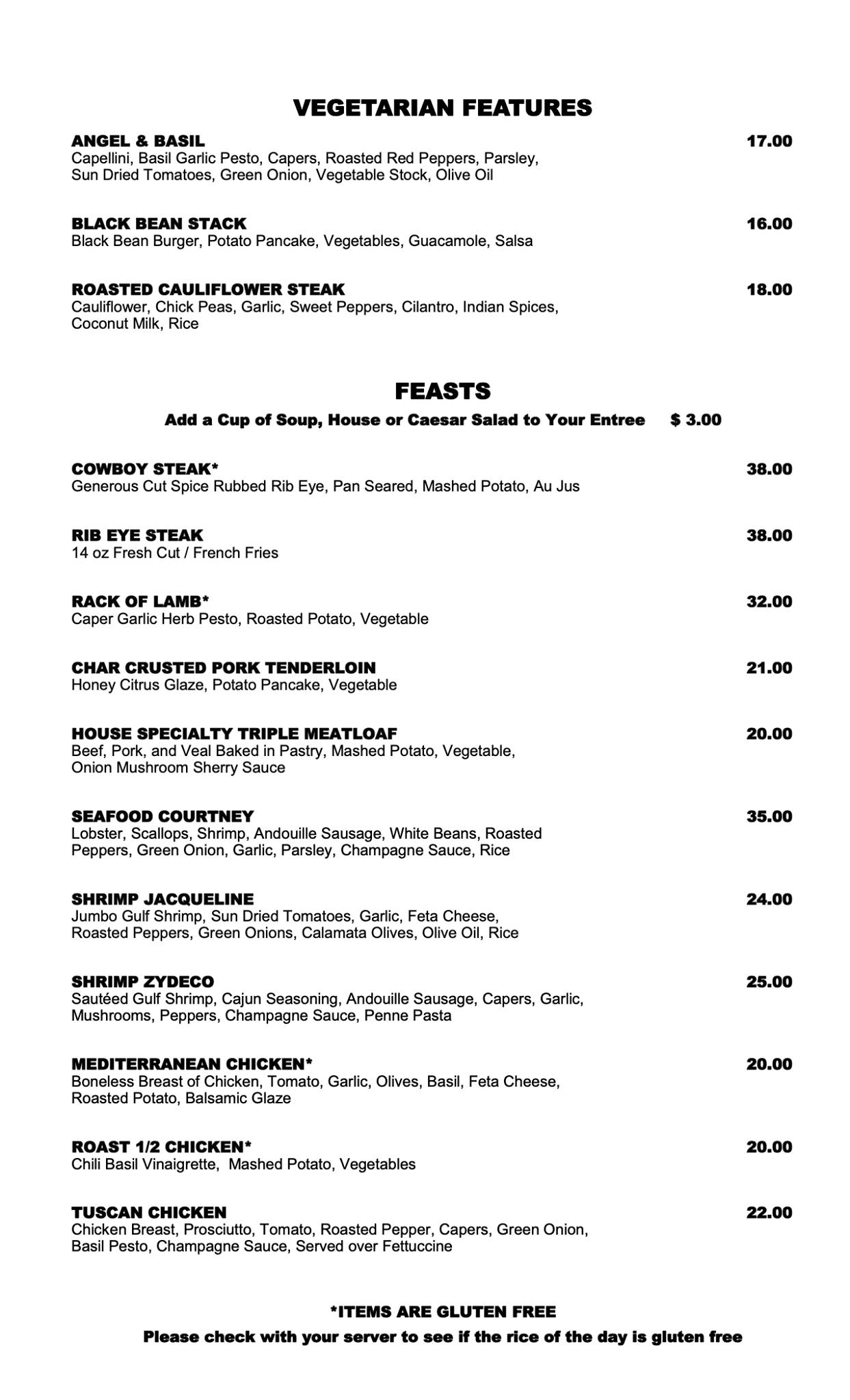 VEGETARIAN FEATURES

ANGEL & BASIL 17.00
Capellini, Basil Garlic Pesto, Capers, Roasted Red Peppers, Parsley, Sun Dried Tomatoes, Green Onion, Vegetable Stock, Olive Oil

BLACK BEAN STACK 16.00
Black Bean Burger, Potato Pancake, Vegetables, Guacamole, Salsa

ROASTED CAULIFLOWER STEAK 18.00
Cauliflower, Chick Peas, Garlic, Sweet Peppers, Cilantro, Indian Spices, Coconut Milk, Rice

FEASTS

Add a Cup of Soup, House or Caesar Salad to Your Entree $ 3.00

COWBOY STEAK* 38.00
Generous Cut Spice Rubbed Rib Eye, Pan Seared, Mashed Potato, Au Jus

RIB EYE STEAK 38.00
14 oz Fresh Cut / French Fries

RACK OF LAMB* 32.00
Caper Garlic Herb Pesto, Roasted Potato, Vegetable

CHAR CRUSTED PORK TENDERLOIN 21.00
Honey Citrus Glaze, Potato Pancake, Vegetable

HOUSE SPECIALTY TRIPLE MEATLOAF 20.00
Beef, Pork, and Veal Baked in Pastry, Mashed Potato, Vegetable, Onion Mushroom Sherry Sauce

SEAFOOD COURTNEY 35.00
Lobster, Scallops, Shrimp, Andouille Sausage, White Beans, Roasted Peppers, Green Onion, Garlic, Parsley, Champagne Sauce, Rice

SHRIMP JACQUELINE 24.00
Jumbo Gulf Shrimp, Sun Dried Tomatoes, Garlic, Feta Cheese, Roasted Peppers, Green Onions, Calamata Olives, Olive Oil, Rice

SHRIMP ZYDECO 25.00
Sautéed Gulf Shrimp, Cajun Seasoning, Andouille Sausage, Capers, Garlic, Mushrooms, Peppers, Champagne Sauce, Penne Pasta

MEDITERRANEAN CHICKEN* 20.00
Boneless Breast of Chicken, Tomato, Garlic, Olives, Basil, Feta Cheese, Roasted Potato, Balsamic Glaze

ROAST 1/2 CHICKEN* 20.00
Chili Basil Vinaigrette, Mashed Potato, Vegetables

TUSCAN CHICKEN 22.00
Chicken Breast, Prosciutto, Tomato, Roasted Pepper, Capers, Green Onion, Basil Pesto, Champagne Sauce, Served over Fettuccine

*ITEMS ARE GLUTEN FREE
Please check with your server to see if the rice of the day is gluten free